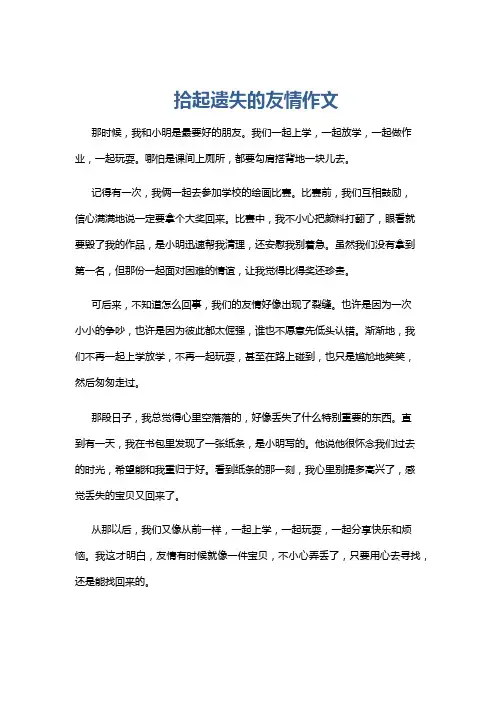 拾起遗失的友情作文

那时候，我和小明是最要好的朋友。我们一起上学，一起放学，一起做作业，一起玩耍。哪怕是课间上厕所，都要勾肩搭背地一块儿去。

记得有一次，我俩一起去参加学校的绘画比赛。比赛前，我们互相鼓励，信心满满地说一定要拿个大奖回来。比赛中，我不小心把颜料打翻了，眼看就要毁了我的作品，是小明迅速帮我清理，还安慰我别着急。虽然我们没有拿到第一名，但那份一起面对困难的情谊，让我觉得比得奖还珍贵。

可后来，不知道怎么回事，我们的友情好像出现了裂缝。也许是因为一次小小的争吵，也许是因为彼此都太倔强，谁也不愿意先低头认错。渐渐地，我们不再一起上学放学，不再一起玩耍，甚至在路上碰到，也只是尴尬地笑笑，然后匆匆走过。

那段日子，我总觉得心里空落落的，好像丢失了什么特别重要的东西。直到有一天，我在书包里发现了一张纸条，是小明写的。他说他很怀念我们过去的时光，希望能和我重归于好。看到纸条的那一刻，我心里别提多高兴了，感觉丢失的宝贝又回来了。

从那以后，我们又像从前一样，一起上学，一起玩耍，一起分享快乐和烦恼。我这才明白，友情有时候就像一件宝贝，不小心弄丢了，只要用心去寻找，还是能找回来的。